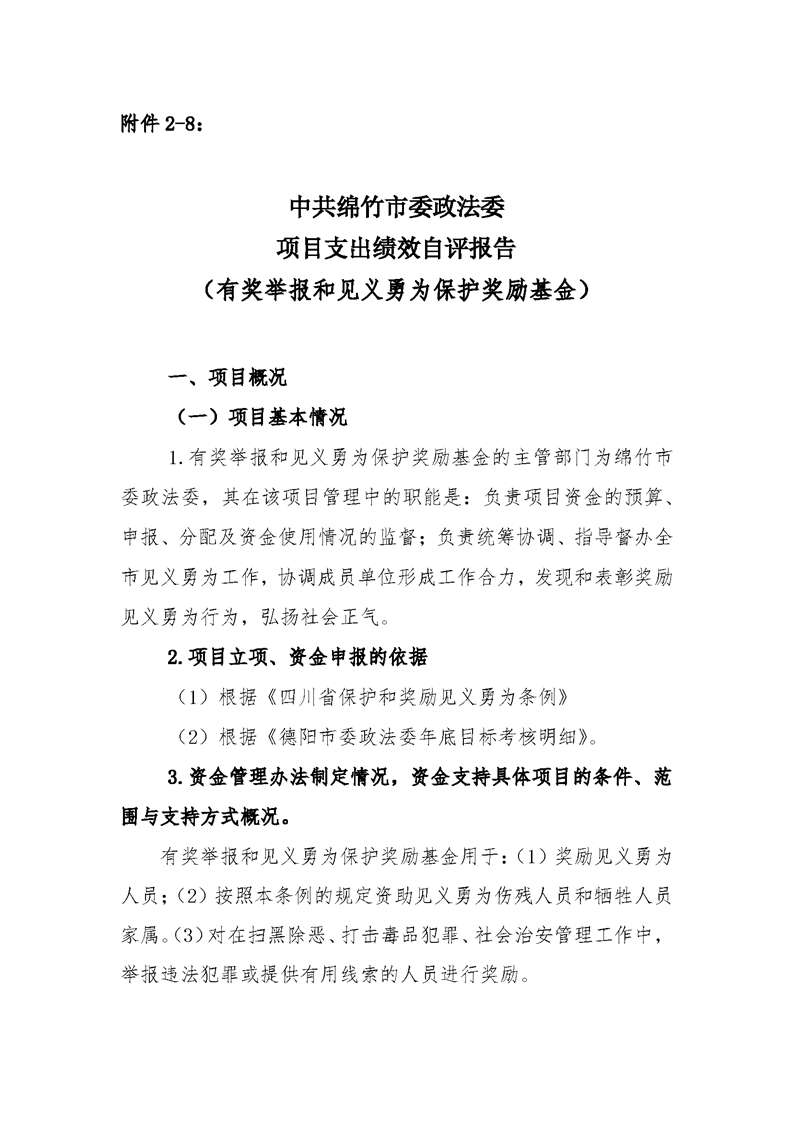 附件 2-8：

中共绵竹市委政法委
项目支出绩效自评报告
（有奖举报和见义勇为保护奖励基金）

一、项目概况

（一）项目基本情况

1.有奖举报和见义勇为保护奖励基金的主管部门为绵竹市委政法委，其在该项目管理中的职能是：负责项目资金的预算、申报、分配及资金使用情况的监督；负责统筹协调、指导督办全市见义勇为工作，协调成员单位形成工作合力，发现和表彰奖励见义勇为行为，弘扬社会正气。

2.项目立项、资金申报的依据

（1）根据《四川省保护和奖励见义勇为条例》

（2）根据《德阳市委政法委年底目标考核明细》。

3.资金管理办法制定情况，资金支持具体项目的条件、范围与支持方式概况。

有奖举报和见义勇为保护奖励基金用于：（1）奖励见义勇为人员；（2）按照本条例的规定资助见义勇为伤残人员和牺牲人员家属。（3）对在扫黑除恶、打击毒品犯罪、社会治安管理工作中，举报违法犯罪或提供有用线索的人员进行奖励。